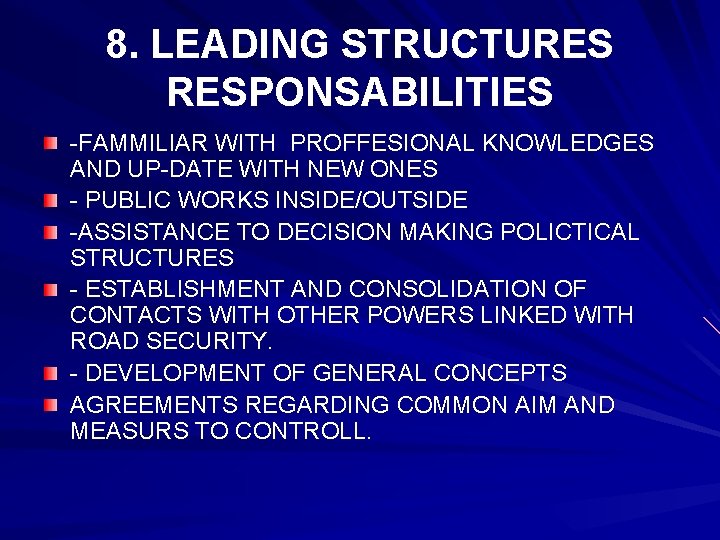 8. LEADING STRUCTURES RESPONSABILITIES

-FAMMILIAR WITH PROFFESIONAL KNOWLEDGES AND UP-DATE WITH NEW ONES

- PUBLIC WORKS INSIDE/OUTSIDE

-ASSISTANCE TO DECISION MAKING POLICTICAL STRUCTURES

- ESTABLISHMENT AND CONSOLIDATION OF CONTACTS WITH OTHER POWERS LINKED WITH ROAD SECURITY.

- DEVELOPMENT OF GENERAL CONCEPTS

AGREEMENTS REGARDING COMMON AIM AND MEASURS TO CONTROLL.